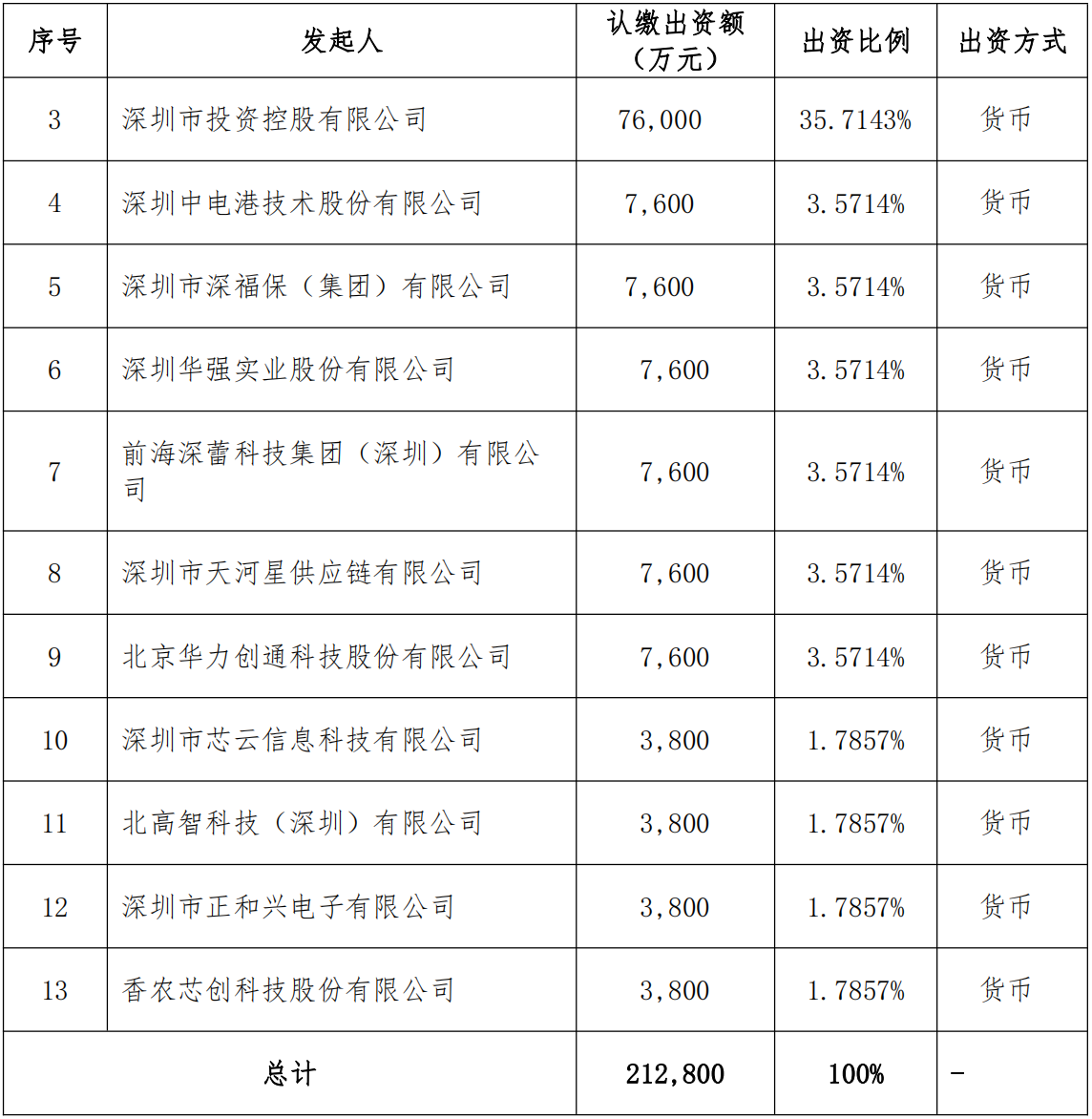 | 序号 | 发起人 | 认缴出资额（万元） | 出资比例 | 出资方式 |
|---|---|---|---|---|
| 3 | 深圳市投资控股有限公司 | 76,000 | 35.7143% | 货币 |
| 4 | 深圳中电港技术股份有限公司 | 7,600 | 3.5714% | 货币 |
| 5 | 深圳市深福保（集团）有限公司 | 7,600 | 3.5714% | 货币 |
| 6 | 深圳华强实业股份有限公司 | 7,600 | 3.5714% | 货币 |
| 7 | 前海深蕾科技集团（深圳）有限公司 | 7,600 | 3.5714% | 货币 |
| 8 | 深圳市天河星供应链有限公司 | 7,600 | 3.5714% | 货币 |
| 9 | 北京华力创通科技股份有限公司 | 7,600 | 3.5714% | 货币 |
| 10 | 深圳市芯云信息科技有限公司 | 3,800 | 1.7857% | 货币 |
| 11 | 北高智科技（深圳）有限公司 | 3,800 | 1.7857% | 货币 |
| 12 | 深圳市正和兴电子有限公司 | 3,800 | 1.7857% | 货币 |
| 13 | 香农芯创科技股份有限公司 | 3,800 | 1.7857% | 货币 |
| 总计 | | 212,800 | 100% | - |